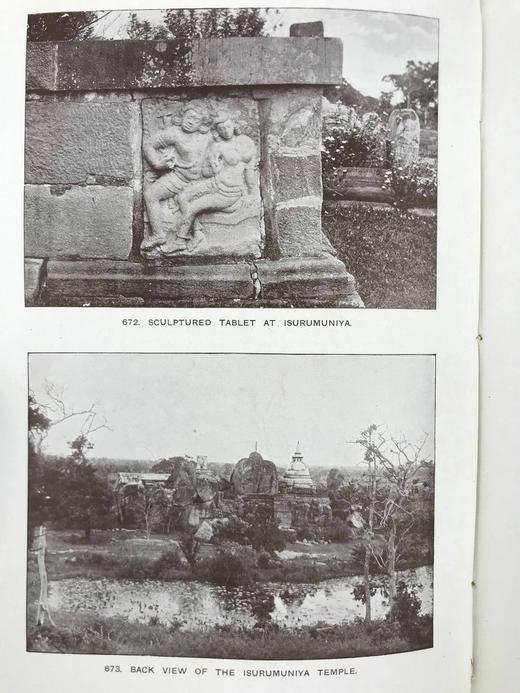 672. SCULPTURED TABLET AT ISURUMUNIYA.

673. BACK VIEW OF THE ISURUMUNIYA TEMPLE.